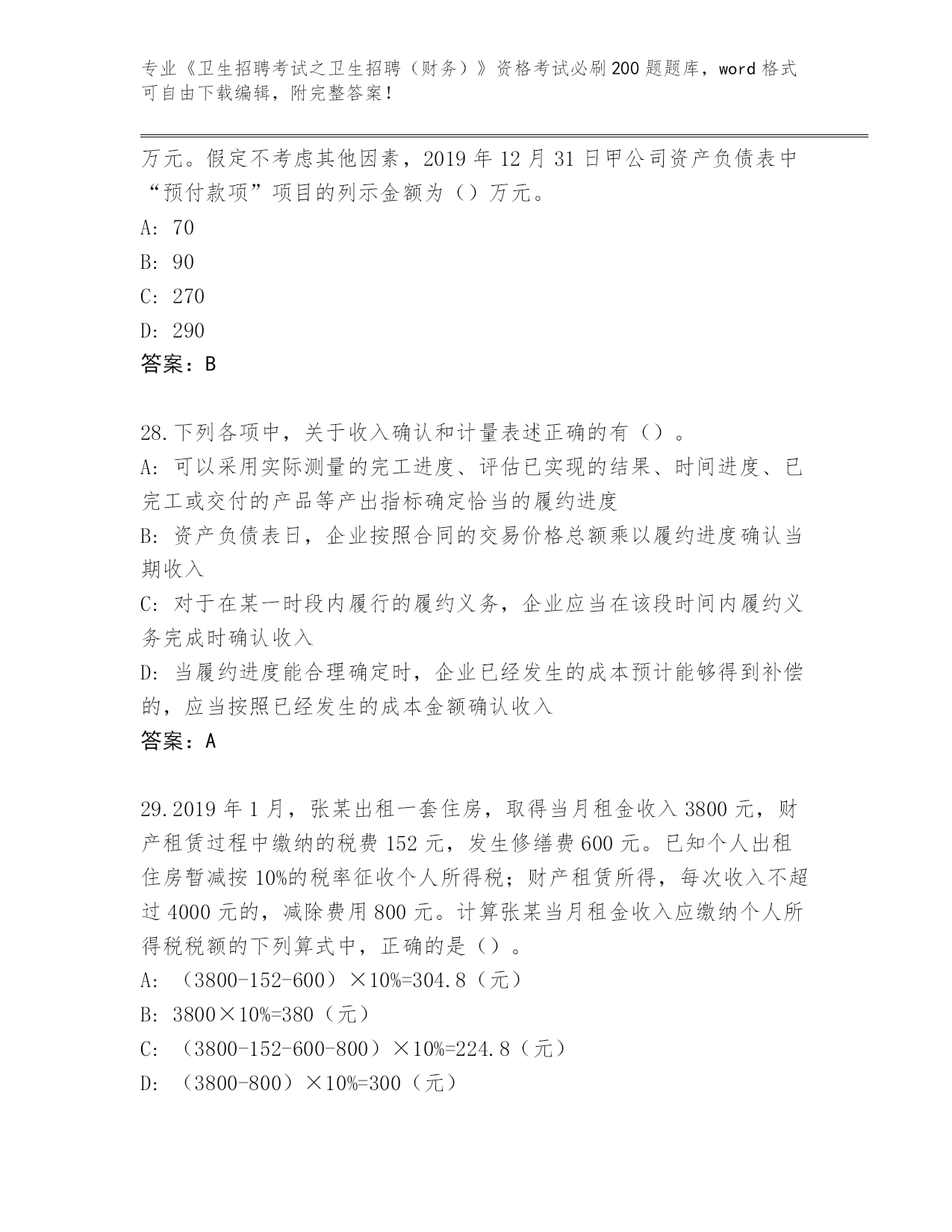 专业《卫生招聘考试之卫生招聘（财务）》资格考试必刷200题题库，word格式可自由下载编辑，附完整答案！

万元。假定不考虑其他因素，2019年12月31日甲公司资产负债表中“预付款项”项目的列示金额为（）万元。

A: 70

B: 90

C: 270

D: 290

答案：B

28.下列各项中，关于收入确认和计量表述正确的有（）。

A: 可以采用实际测量的完工进度、评估已实现的结果、时间进度、已完工或交付的产品等产出指标确定恰当的履约进度

B: 资产负债表日，企业按照合同的交易价格总额乘以履约进度确认当期收入

C: 对于在某一时段内履行的履约义务，企业应当在该段时间内履约义务完成时确认收入

D: 当履约进度能合理确定时，企业已经发生的成本预计能够得到补偿的，应当按照已经发生的成本金额确认收入

答案：A

29.2019年1月，张某出租一套住房，取得当月租金收入3800元，财产租赁过程中缴纳的税费152元，发生修缮费600元。已知个人出租住房暂减按10%的税率征收个人所得税；财产租赁所得，每次收入不超过4000元的，减除费用800元。计算张某当月租金收入应缴纳个人所得税税额的下列算式中，正确的是（）。

A: （3800-152-600）×10%=304.8（元）

B: 3800×10%=380（元）

C: （3800-152-600-800）×10%=224.8（元）

D: （3800-800）×10%=300（元）